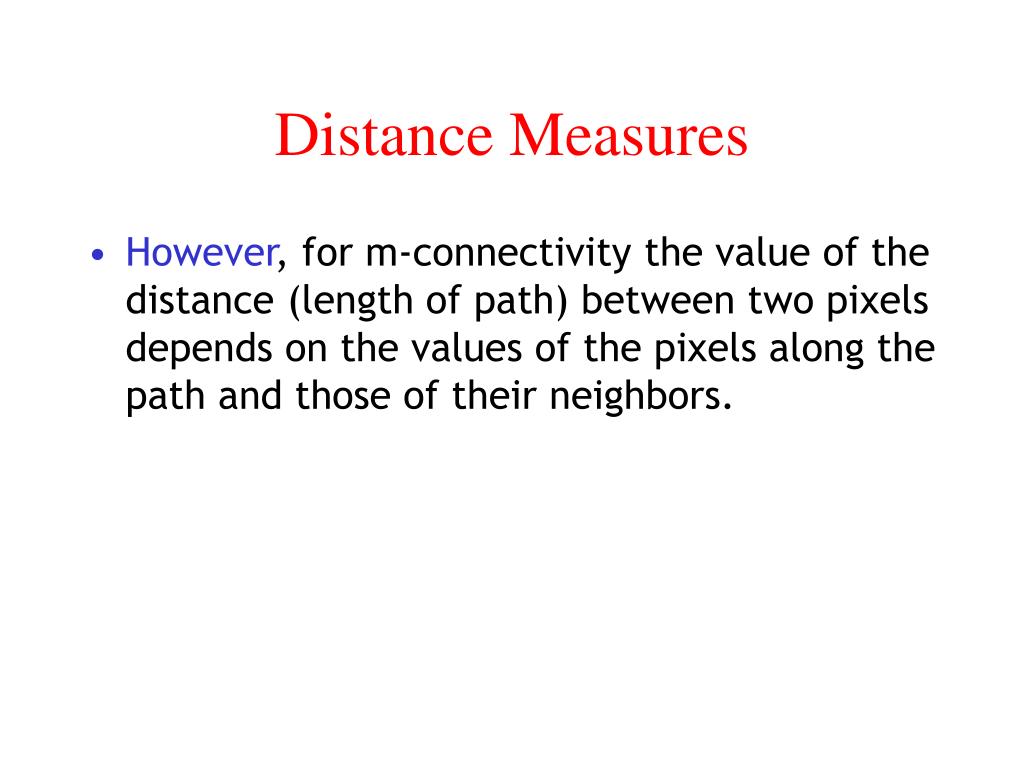 Distance Measures

• However, for m-connectivity the value of the distance (length of path) between two pixels depends on the values of the pixels along the path and those of their neighbors.